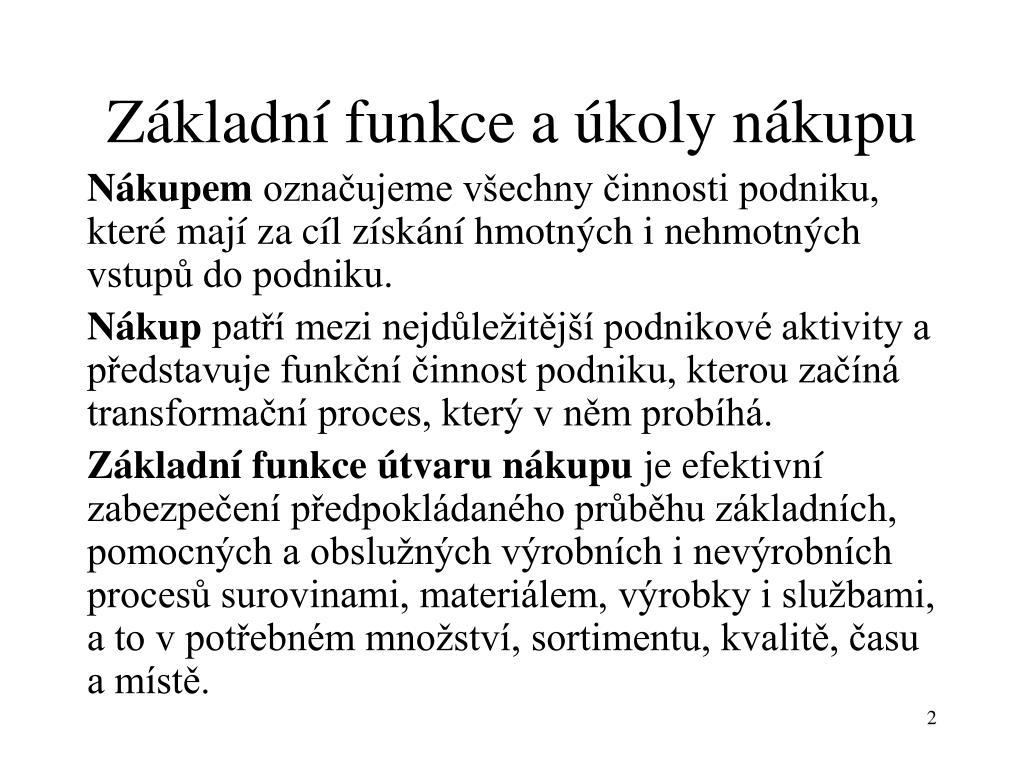 Základní funkce a úkoly nákupu

Nákupem označujeme všechny činnosti podniku, které mají za cíl získání hmotných i nehmotných vstupů do podniku.

Nákup patří mezi nejdůležitější podnikové aktivity a představuje funkční činnost podniku, kterou začíná transformační proces, který v něm probíhá.

Základní funkce útvaru nákupu je efektivní zabezpečení předpokládaného průběhu základních, pomocných a obslužných výrobních i nevýrobních procesů surovinami, materiálem, výrobky i službami, a to v potřebném množství, sortimentu, kvalitě, času a místě.

2